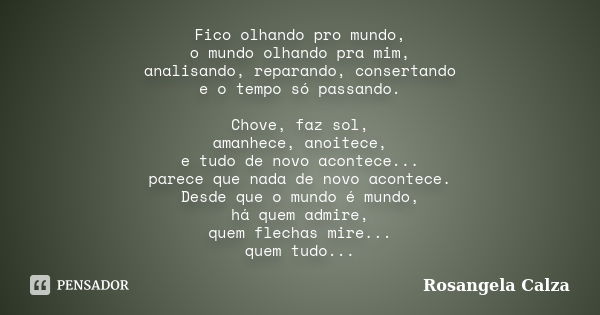 Fico olhando pro mundo,
o mundo olhando pra mim,
analisando, reparando, consertando
e o tempo só passando.

Chove, faz sol,
amanhece, anoitece,
e tudo de novo acontece...
parece que nada de novo acontece.
Desde que o mundo é mundo,
há quem admire,
quem flechas mire...
quem tudo...

PENSADOR

Rosangela Calza